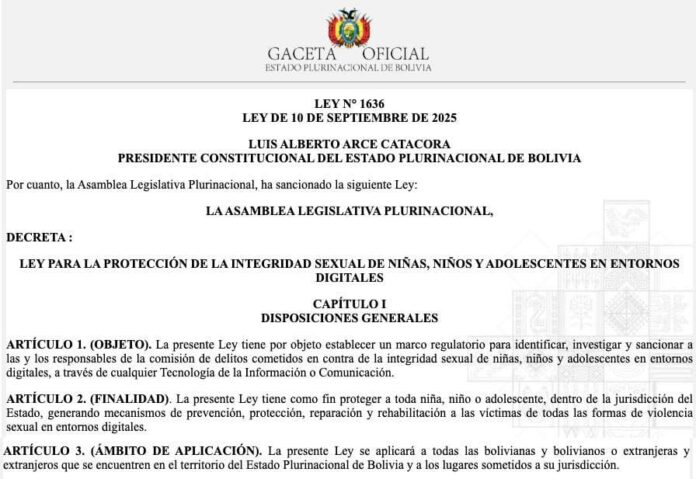 GACETA OFICIAL
ESTADO PLURINACIONAL DE BOLIVIA

LEY N° 1636
LEY DE 10 DE SEPTIEMBRE DE 2025

LUIS ALBERTO ARCE CATACORA
PRESIDENTE CONSTITUCIONAL DEL ESTADO PLURINACIONAL DE BOLIVIA

Por cuanto, la Asamblea Legislativa Plurinacional, ha sancionado la siguiente Ley:

LA ASAMBLEA LEGISLATIVA PLURINACIONAL,

DECRETA :

LEY PARA LA PROTECCIÓN DE LA INTEGRIDAD SEXUAL DE NIÑAS, NIÑOS Y ADOLESCENTES EN ENTORNOS DIGITALES

CAPÍTULO I
DISPOSICIONES GENERALES

ARTÍCULO 1. (OBJETO). La presente Ley tiene por objeto establecer un marco regulatorio para identificar, investigar y sancionar a las y los responsables de la comisión de delitos cometidos en contra de la integridad sexual de niñas, niños y adolescentes en entornos digitales, a través de cualquier Tecnología de la Información o Comunicación.

ARTÍCULO 2. (FINALIDAD). La presente Ley tiene como fin proteger a toda niña, niño o adolescente, dentro de la jurisdicción del Estado, generando mecanismos de prevención, protección, reparación y rehabilitación a las víctimas de todas las formas de violencia sexual en entornos digitales.

ARTÍCULO 3. (ÁMBITO DE APLICACIÓN). La presente Ley se aplicará a todas las bolivianas y bolivianos o extranjeras y extranjeros que se encuentren en el territorio del Estado Plurinacional de Bolivia y a los lugares sometidos a su jurisdicción.